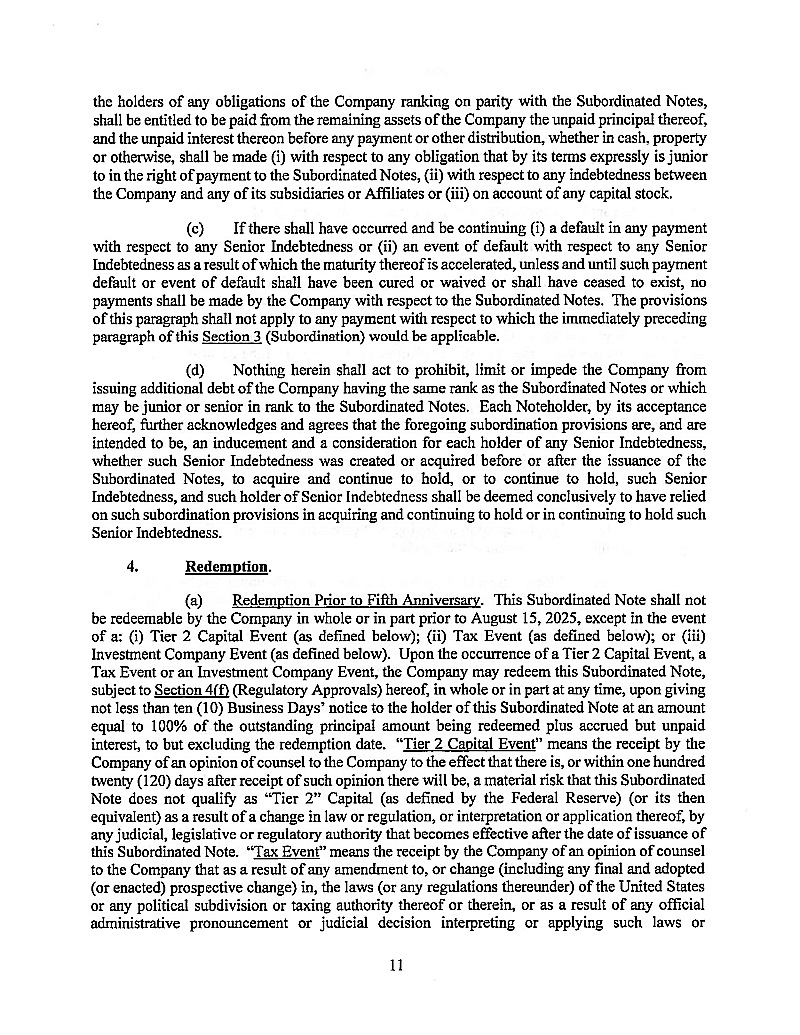 the holders of any obligations of the Company ranking on parity with the Subordinated Notes, shall be entitled to be paid from the remaining assets of the Company the unpaid principal thereof, and the unpaid interest thereon before any payment or other distribution, whether in cash, property or otherwise, shall be made (i) with respect to any obligation that by its terms expressly is junior to in the right of payment to the Subordinated Notes, (ii) with respect to any indebtedness between the Company and any of its subsidiaries or Affiliates or (iii) on account of any capital stock.

(c) If there shall have occurred and be continuing (i) a default in any payment with respect to any Senior Indebtedness or (ii) an event of default with respect to any Senior Indebtedness as a result of which the maturity thereof is accelerated, unless and until such payment default or event of default shall have been cured or waived or shall have ceased to exist, no payments shall be made by the Company with respect to the Subordinated Notes. The provisions of this paragraph shall not apply to any payment with respect to which the immediately preceding paragraph of this Section 3 (Subordination) would be applicable.

(d) Nothing herein shall act to prohibit, limit or impede the Company from issuing additional debt of the Company having the same rank as the Subordinated Notes or which may be junior or senior in rank to the Subordinated Notes. Each Noteholder, by its acceptance hereof, further acknowledges and agrees that the foregoing subordination provisions are, and are intended to be, an inducement and a consideration for each holder of any Senior Indebtedness, whether such Senior Indebtedness was created or acquired before or after the issuance of the Subordinated Notes, to acquire and continue to hold, or to continue to hold, such Senior Indebtedness, and such holder of Senior Indebtedness shall be deemed conclusively to have relied on such subordination provisions in acquiring and continuing to hold or in continuing to hold such Senior Indebtedness.

4. Redemption.

(a) Redemption Prior to Fifth Anniversary. This Subordinated Note shall not be redeemable by the Company in whole or in part prior to August 15, 2025, except in the event of a: (i) Tier 2 Capital Event (as defined below); (ii) Tax Event (as defined below); or (iii) Investment Company Event (as defined below). Upon the occurrence of a Tier 2 Capital Event, a Tax Event or an Investment Company Event, the Company may redeem this Subordinated Note, subject to Section 4(f) (Regulatory Approvals) hereof, in whole or in part at any time, upon giving not less than ten (10) Business Days' notice to the holder of this Subordinated Note at an amount equal to 100% of the outstanding principal amount being redeemed plus accrued but unpaid interest, to but excluding the redemption date. "Tier 2 Capital Event" means the receipt by the Company of an opinion of counsel to the Company to the effect that there is, or within one hundred twenty (120) days after receipt of such opinion there will be, a material risk that this Subordinated Note does not qualify as "Tier 2" Capital (as defined by the Federal Reserve) (or its then equivalent) as a result of a change in law or regulation, or interpretation or application thereof, by any judicial, legislative or regulatory authority that becomes effective after the date of issuance of this Subordinated Note. "Tax Event" means the receipt by the Company of an opinion of counsel to the Company that as a result of any amendment to, or change (including any final and adopted (or enacted) prospective change) in, the laws (or any regulations thereunder) of the United States or any political subdivision or taxing authority thereof or therein, or as a result of any official administrative pronouncement or judicial decision interpreting or applying such laws or

11